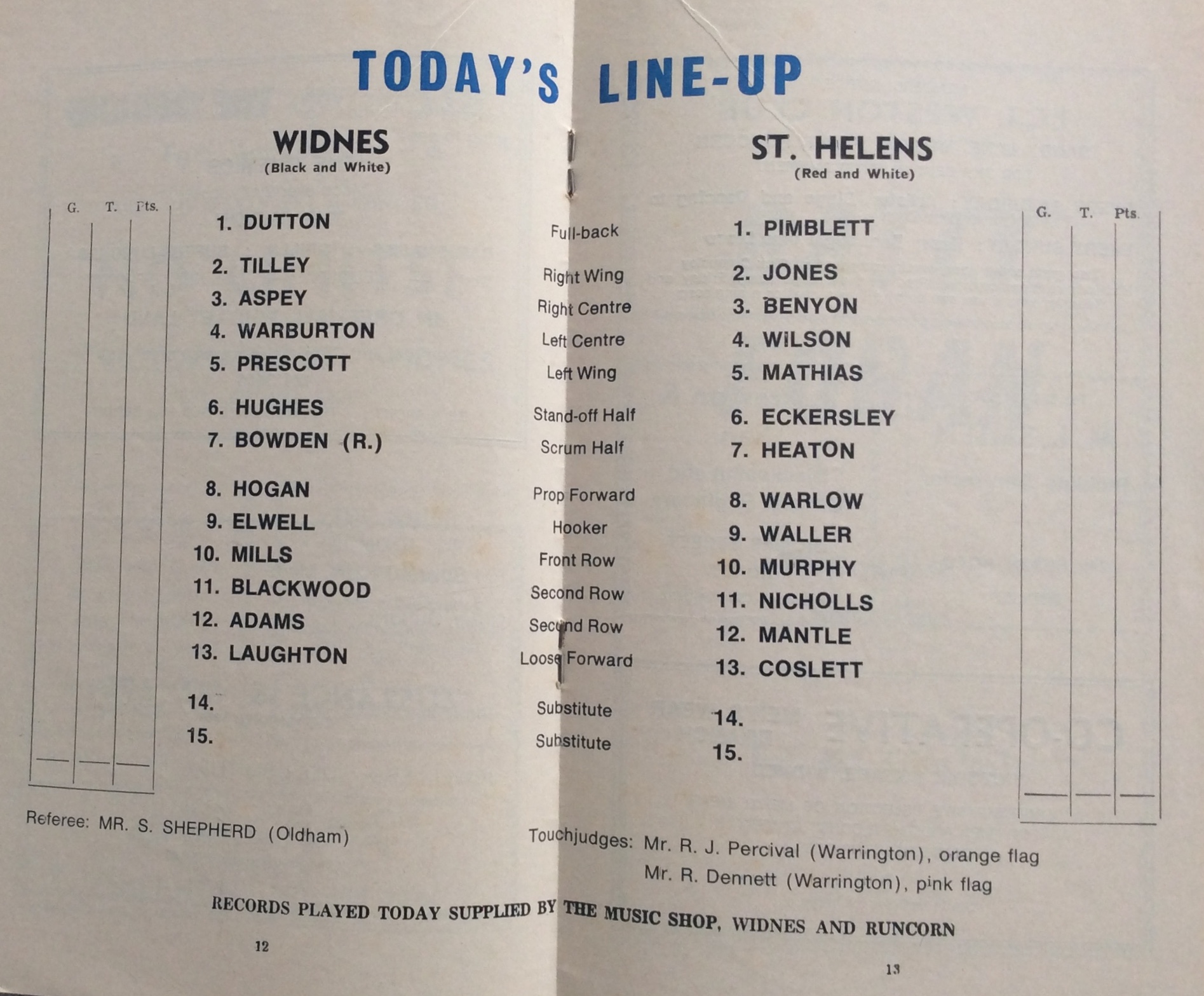 TODAY'S LINE-UP

WIDNES
(Black and White)

G. T. Pts.

1. DUTTON
2. TILLEY
3. ASPEY
4. WARBURTON
5. PRESCOTT
6. HUGHES
7. BOWDEN (R.)
8. HOGAN
9. ELWELL
10. MILLS
11. BLACKWOOD
12. ADAMS
13. LAUGHTON
14.
15.

Full-back
Right Wing
Right Centre
Left Centre
Left Wing
Stand-off Half
Scrum Half
Prop Forward
Hooker
Front Row
Second Row
Second Row
Loose Forward
Substitute
Substitute

ST. HELENS
(Red and White)

1. PIMBLETT
2. JONES
3. BENYON
4. WILSON
5. MATHIAS
6. ECKERSLEY
7. HEATON
8. WARLOW
9. WALLER
10. MURPHY
11. NICHOLLS
12. MANTLE
13. COSLETT
14.
15.

G. T. Pts.

Referee: MR. S. SHEPHERD (Oldham)

Touchjudges: Mr. R. J. Percival (Warrington), orange flag
Mr. R. Dennett (Warrington), pink flag

RECORDS PLAYED TODAY SUPPLIED BY THE MUSIC SHOP, WIDNES AND RUNCORN

12

13